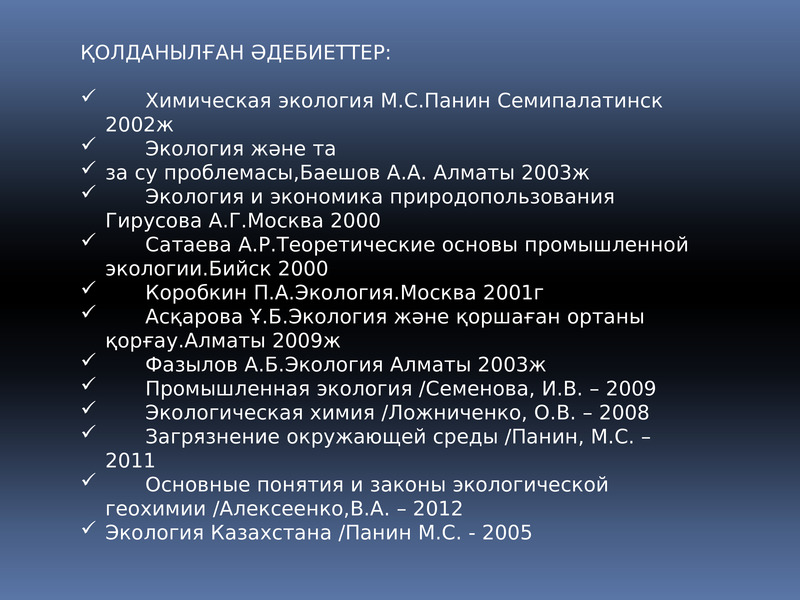 ҚОЛДАНЫЛҒАН ӘДЕБИЕТТЕР:

✓ Химическая экология М.С.Панин Семипалатинск 2002ж
✓ Экология және та
✓ за су проблемасы,Баешов А.А. Алматы 2003ж
✓ Экология и экономика природопользования Гирусова А.Г.Москва 2000
✓ Сатаева А.Р.Теоретические основы промышленной экологии.Бийск 2000
✓ Коробкин П.А.Экология.Москва 2001г
✓ Асқарова Ұ.Б.Экология және қоршаған ортаны қорғау.Алматы 2009ж
✓ Фазылов А.Б.Экология Алматы 2003ж
✓ Промышленная экология /Семенова, И.В. – 2009
✓ Экологическая химия /Ложниченко, О.В. – 2008
✓ Загрязнение окружающей среды /Панин, М.С. – 2011
✓ Основные понятия и законы экологической геохимии /Алексеенко,В.А. – 2012
✓ Экология Казахстана /Панин М.С. - 2005